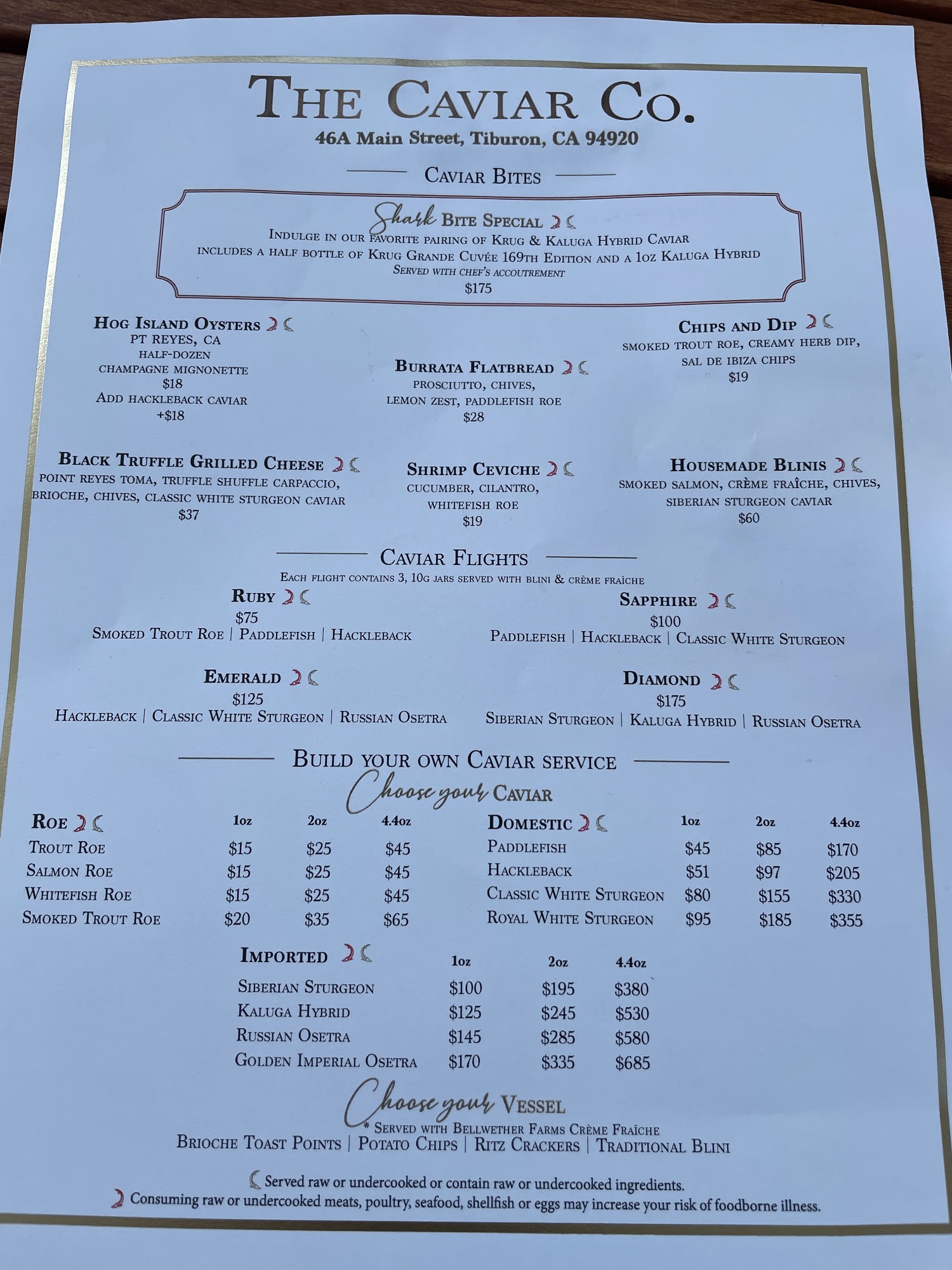 THE CAVIAR CO.
46A Main Street, Tiburon, CA 94920

CAVIAR BITES

Shark BITE SPECIAL
INDULGE IN OUR FAVORITE PAIRING OF KRUG & KALUGA HYBRID CAVIAR
INCLUDES A HALF BOTTLE OF KRUG GRANDE CUVÉE 169TH EDITION AND A 1OZ KALUGA HYBRID
SERVED WITH CHEF'S ACCOUTREMENT
$175

HOG ISLAND OYSTERS
PT REYES, CA
HALF-DOZEN
CHAMPAGNE MIGNONETTE
$18
ADD HACKLEBACK CAVIAR
+$18

BURRATA FLATBREAD
PROSCIUTTO, CHIVES,
LEMON ZEST, PADDLEFISH ROE
$28

CHIPS AND DIP
SMOKED TROUT ROE, CREAMY HERB DIP,
SAL DE IBIZA CHIPS
$19

BLACK TRUFFLE GRILLED CHEESE
POINT REYES TOMA, TRUFFLE SHUFFLE CARPACCIO,
BRIOCHE, CHIVES, CLASSIC WHITE STURGEON CAVIAR
$37

SHRIMP CEVICHE
CUCUMBER, CILANTRO,
WHITEFISH ROE
$19

HOUSEMADE BLINIS
SMOKED SALMON, CRÈME FRAÎCHE, CHIVES,
SIBERIAN STURGEON CAVIAR
$60

CAVIAR FLIGHTS
EACH FLIGHT CONTAINS 3, 10G JARS SERVED WITH BLINI & CRÈME FRAÎCHE

RUBY
$75
SMOKED TROUT ROE | PADDLEFISH | HACKLEBACK

SAPPHIRE
$100
PADDLEFISH | HACKLEBACK | CLASSIC WHITE STURGEON

EMERALD
$125
HACKLEBACK | CLASSIC WHITE STURGEON | RUSSIAN OSETRA

DIAMOND
$175
SIBERIAN STURGEON | KALUGA HYBRID | RUSSIAN OSETRA

BUILD YOUR OWN CAVIAR SERVICE
Choose your CAVIAR

| ROE | 1oz | 2oz | 4.4oz |
|---|---|---|---|
| TROUT ROE | $15 | $25 | $45 |
| SALMON ROE | $15 | $25 | $45 |
| WHITEFISH ROE | $15 | $25 | $45 |
| SMOKED TROUT ROE | $20 | $35 | $65 |

| DOMESTIC | 1oz | 2oz | 4.4oz |
|---|---|---|---|
| PADDLEFISH | $45 | $85 | $170 |
| HACKLEBACK | $51 | $97 | $205 |
| CLASSIC WHITE STURGEON | $80 | $155 | $330 |
| ROYAL WHITE STURGEON | $95 | $185 | $355 |

| IMPORTED | 1oz | 2oz | 4.4oz |
|---|---|---|---|
| SIBERIAN STURGEON | $100 | $195 | $380 |
| KALUGA HYBRID | $125 | $245 | $530 |
| RUSSIAN OSETRA | $145 | $285 | $580 |
| GOLDEN IMPERIAL OSETRA | $170 | $335 | $685 |

Choose your VESSEL
* SERVED WITH BELLWETHER FARMS CRÈME FRAÎCHE
BRIOCHE TOAST POINTS | POTATO CHIPS | RITZ CRACKERS | TRADITIONAL BLINI

Served raw or undercooked or contain raw or undercooked ingredients.
Consuming raw or undercooked meats, poultry, seafood, shellfish or eggs may increase your risk of foodborne illness.